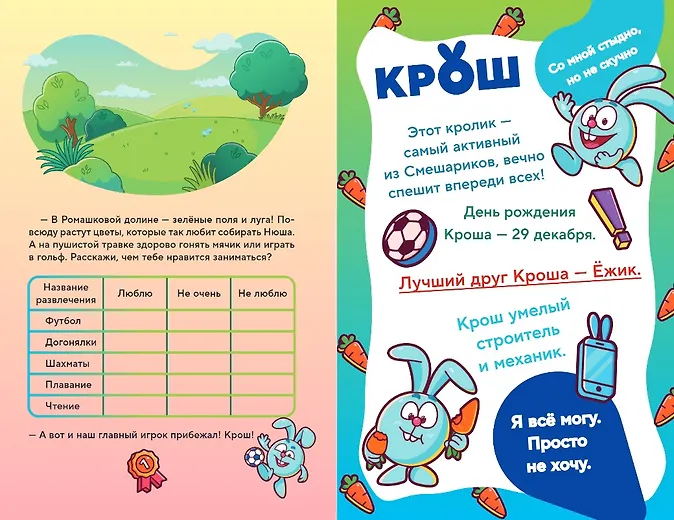 — В Ромашковой долине — зелёные поля и луга! Повсюду растут цветы, которые так любит собирать Нюша. А на пушистой травке здорово гонять мячик или играть в гольф. Расскажи, чем тебе нравится заниматься?

| Название развлечения | Люблю | Не очень | Не люблю |
|---|---|---|---|
| Футбол | | | |
| Догонялки | | | |
| Шахматы | | | |
| Плавание | | | |
| Чтение | | | |

— А вот и наш главный игрок прибежал! Крош!

1

КРОШ

Со мной стыдно, но не скучно

Этот кролик — самый активный из Смешариков, вечно спешит впереди всех!

День рождения Кроша — 29 декабря.

Лучший друг Кроша — Ёжик.

Крош умелый строитель и механик.

Я всё могу. Просто не хочу.